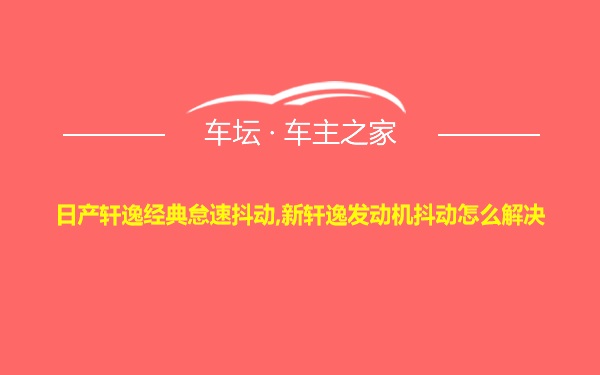 车坛 · 车主之家

日产轩逸经典怠速抖动,新轩逸发动机抖动怎么解决